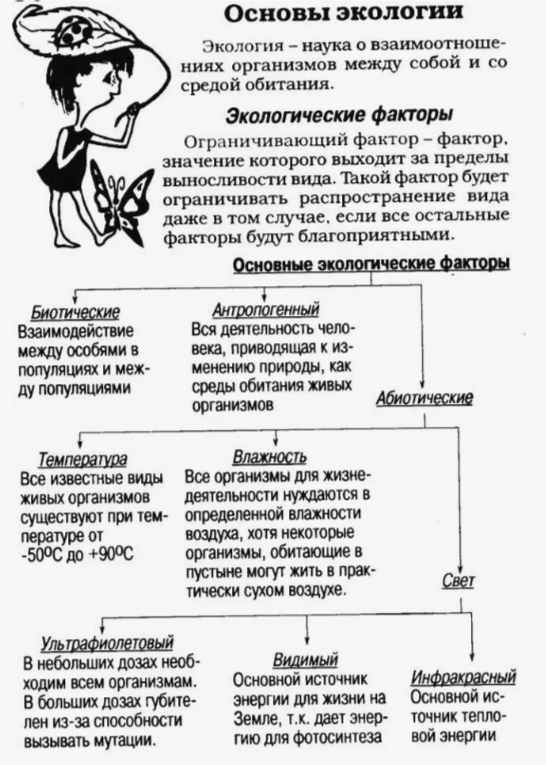 Основы экологии

Экология – наука о взаимоотношениях организмов между собой и со средой обитания.

Экологические факторы

Ограничивающий фактор – фактор, значение которого выходит за пределы выносливости вида. Такой фактор будет ограничивать распространение вида даже в том случае, если все остальные факторы будут благоприятными.

Основные экологические факторы

Биотические
Взаимодействие между особями в популяциях и между популяциями

Антропогенный
Вся деятельность человека, приводящая к изменению природы, как среды обитания живых организмов

Абиотические

Температура
Все известные виды живых организмов существуют при температуре от -50$^0$С до +90$^0$С

Влажность
Все организмы для жизнедеятельности нуждаются в определенной влажности воздуха, хотя некоторые организмы, обитающие в пустыне могут жить в практически сухом воздухе.

Свет

Ультрафиолетовый
В небольших дозах необходим всем организмам. В больших дозах губителен из-за способности вызывать мутации.

Видимый
Основной источник энергии для жизни на Земле, т.к. дает энергию для фотосинтеза

Инфракрасный
Основной источник тепловой энергии